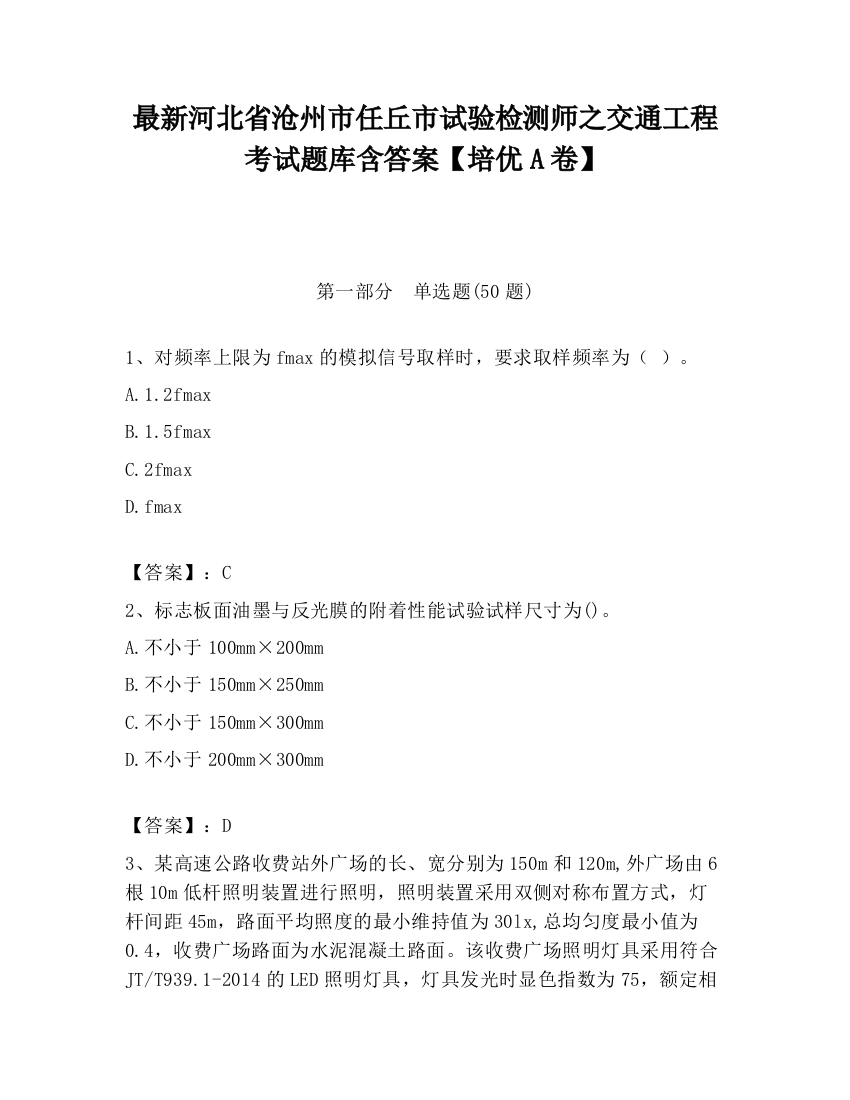 最新河北省沧州市任丘市试验检测师之交通工程考试题库含答案【培优A卷】

第一部分　单选题(50题)

1、对频率上限为fmax的模拟信号取样时，要求取样频率为（ ）。

A.1.2fmax

B.1.5fmax

C.2fmax

D.fmax

【答案】：C

2、标志板面油墨与反光膜的附着性能试验试样尺寸为()。

A.不小于100mm×200mm

B.不小于150mm×250mm

C.不小于150mm×300mm

D.不小于200mm×300mm

【答案】：D

3、某高速公路收费站外广场的长、宽分别为150m和120m,外广场由6根10m低杆照明装置进行照明，照明装置采用双侧对称布置方式，灯杆间距45m，路面平均照度的最小维持值为30lx,总均匀度最小值为0.4，收费广场路面为水泥混凝土路面。该收费广场照明灯具采用符合JT/T939.1-2014的LED照明灯具，灯具发光时显色指数为75，额定相